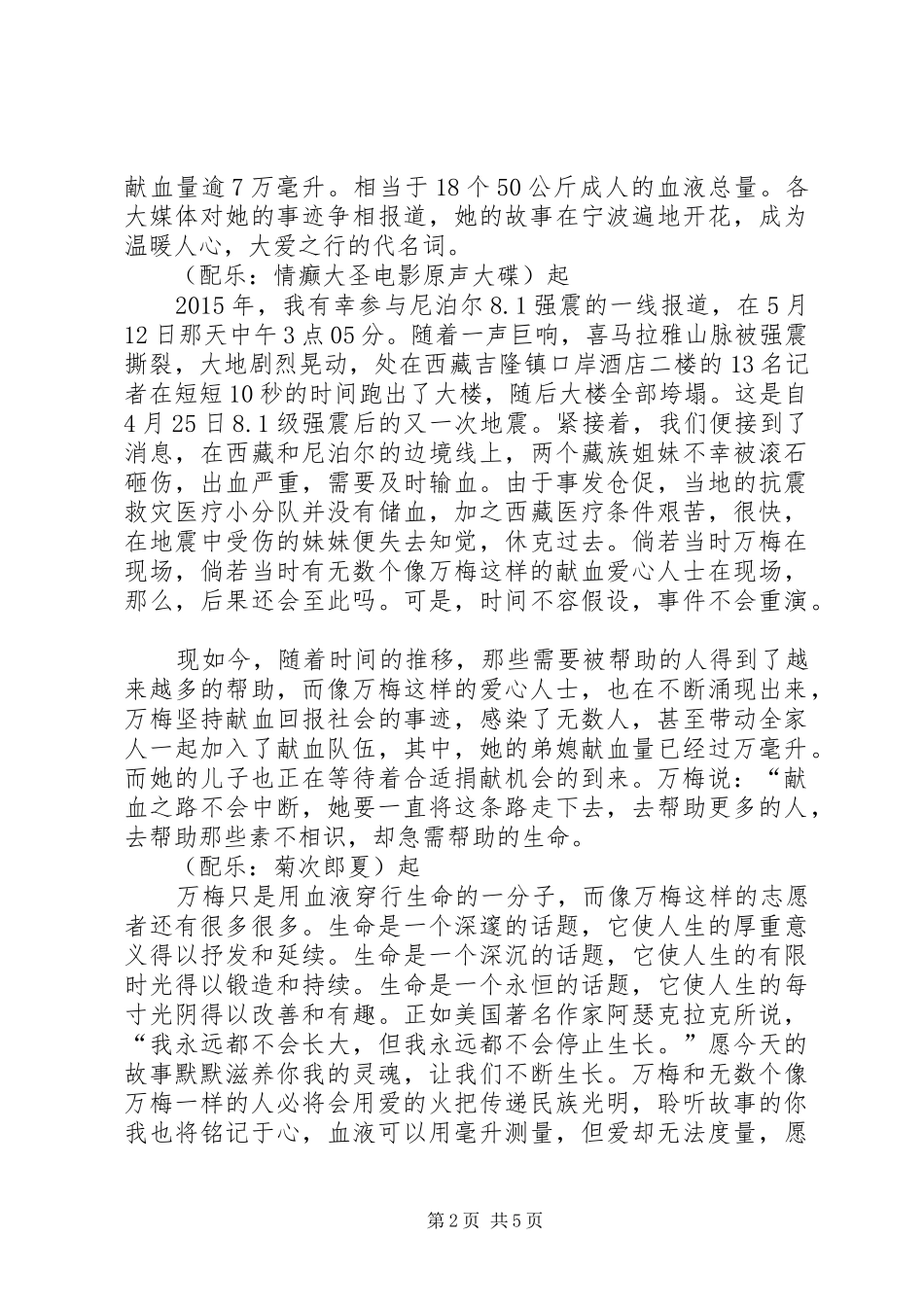 献血量逾7万毫升。相当于18个50公斤成人的血液总量。各大媒体对她的事迹争相报道，她的故事在宁波遍地开花，成为温暖人心，大爱之行的代名词。

（配乐：情癫大圣电影原声大碟）起

2015年，我有幸参与尼泊尔8.1强震的一线报道，在5月12日那天中午3点05分。随着一声巨响，喜马拉雅山脉被强震撕裂，大地剧烈晃动，处在西藏吉隆镇口岸酒店二楼的13名记者在短短10秒的时间跑出了大楼，随后大楼全部垮塌。这是自4月25日8.1级强震后的又一次地震。紧接着，我们便接到了消息，在西藏和尼泊尔的边境线上，两个藏族姐妹不幸被滚石砸伤，出血严重，需要及时输血。由于事发仓促，当地的抗震救灾医疗小分队并没有储血，加之西藏医疗条件艰苦，很快，在地震中受伤的妹妹便失去知觉，休克过去。倘若当时万梅在现场，倘若当时有无数个像万梅这样的献血爱心人士在现场，那么，后果还会至此吗。可是，时间不容假设，事件不会重演。

现如今，随着时间的推移，那些需要被帮助的人得到了越来越多的帮助，而像万梅这样的爱心人士，也在不断涌现出来，万梅坚持献血回报社会的事迹，感染了无数人，甚至带动全家人一起加入了献血队伍，其中，她的弟媳献血量已经过万毫升。而她的儿子也正在等待着合适捐献机会的到来。万梅说：“献血之路不会中断，她要一直将这条路走下去，去帮助更多的人，去帮助那些素不相识，却急需帮助的生命。

（配乐：菊次郎夏）起

万梅只是用血液穿行生命的一分子，而像万梅这样的志愿者还有很多很多。生命是一个深邃的话题，它使人生的厚重意义得以抒发和延续。生命是一个深沉的话题，它使人生的有限时光得以锻造和持续。生命是一个永恒的话题，它使人生的每寸光阴得以改善和有趣。正如美国著名作家阿瑟克拉克所说，“我永远都不会长大，但我永远都不会停止生长。”愿今天的故事默默滋养你我的灵魂，让我们不断生长。万梅和无数个像万梅一样的人必将会用爱的火把传递民族光明，聆听故事的你我也将铭记于心，血液可以用毫升测量，但爱却无法度量，愿

第2页 共5页